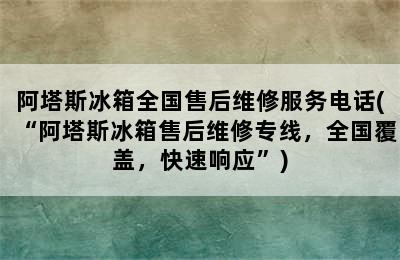 阿塔斯冰箱全国售后维修服务电话(“阿塔斯冰箱售后维修专线，全国覆盖，快速响应”)